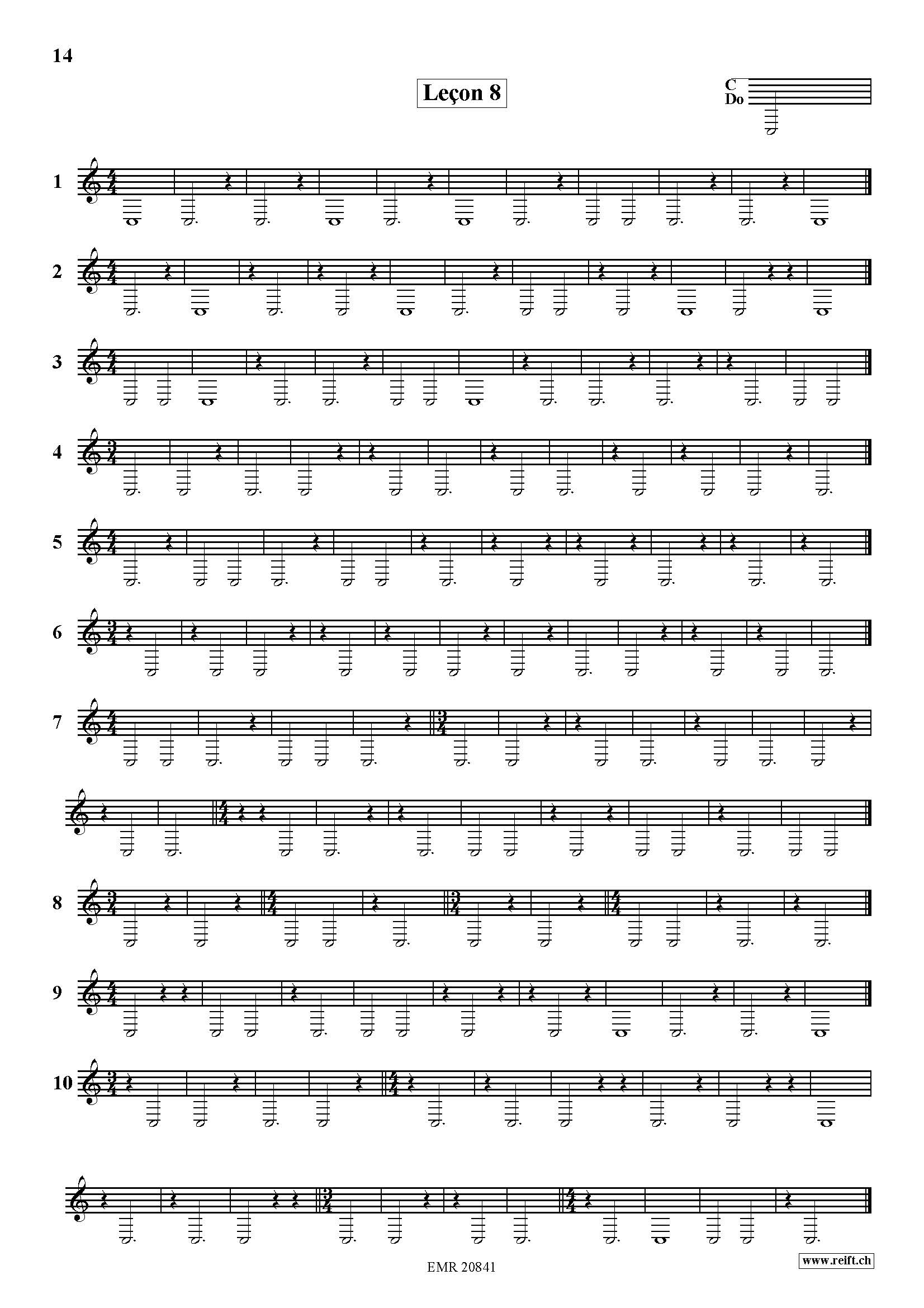 14

Leçon 8

C
Do

1

2

3

4

5

6

7

8

9

10

EMR 20841

www.reift.ch